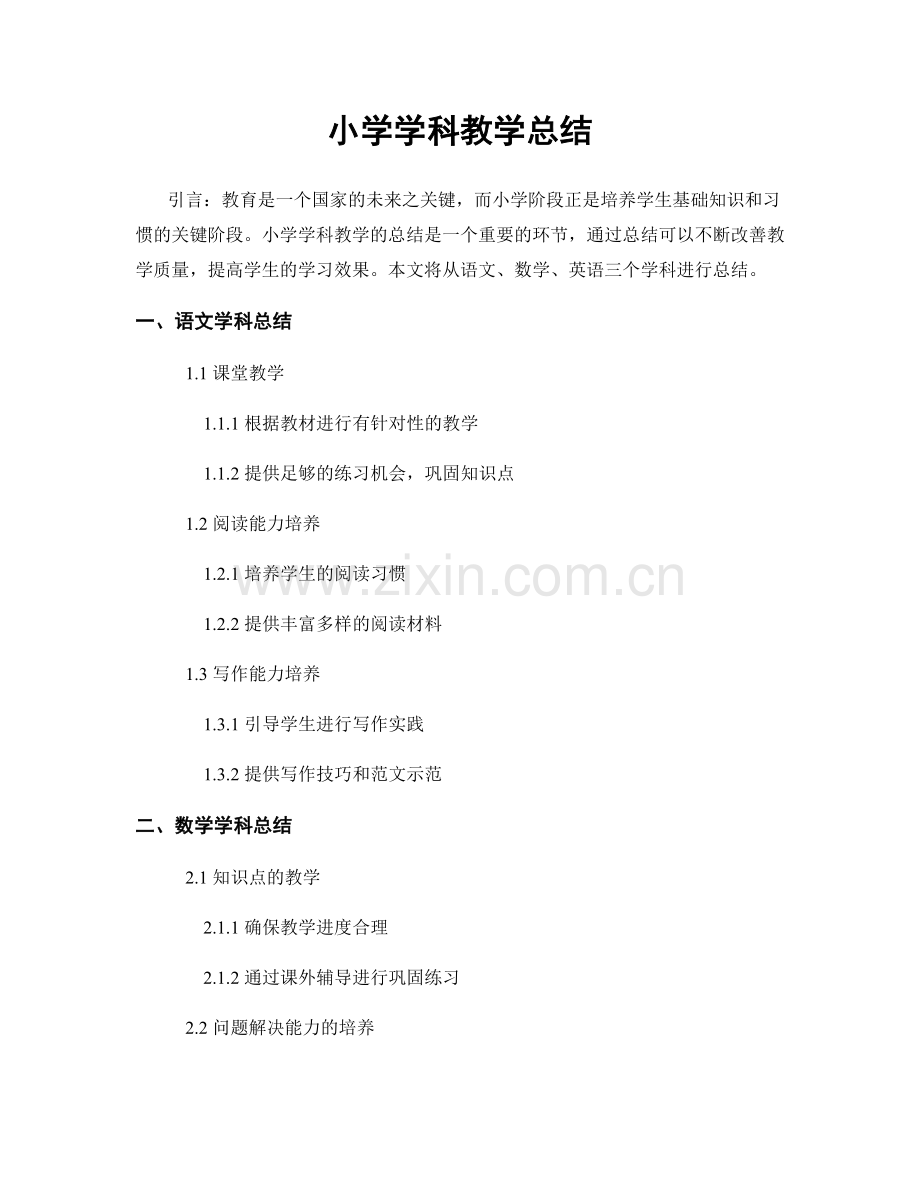 小学学科教学总结

引言：教育是一个国家的未来之关键，而小学阶段正是培养学生基础知识和习惯的关键阶段。小学学科教学的总结是一个重要的环节，通过总结可以不断改善教学质量，提高学生的学习效果。本文将从语文、数学、英语三个学科进行总结。

一、语文学科总结

1.1 课堂教学

1.1.1 根据教材进行有针对性的教学

1.1.2 提供足够的练习机会，巩固知识点

1.2 阅读能力培养

1.2.1 培养学生的阅读习惯

1.2.2 提供丰富多样的阅读材料

1.3 写作能力培养

1.3.1 引导学生进行写作实践

1.3.2 提供写作技巧和范文示范

二、数学学科总结

2.1 知识点的教学

2.1.1 确保教学进度合理

2.1.2 通过课外辅导进行巩固练习

2.2 问题解决能力的培养

www.zixin.com.cn